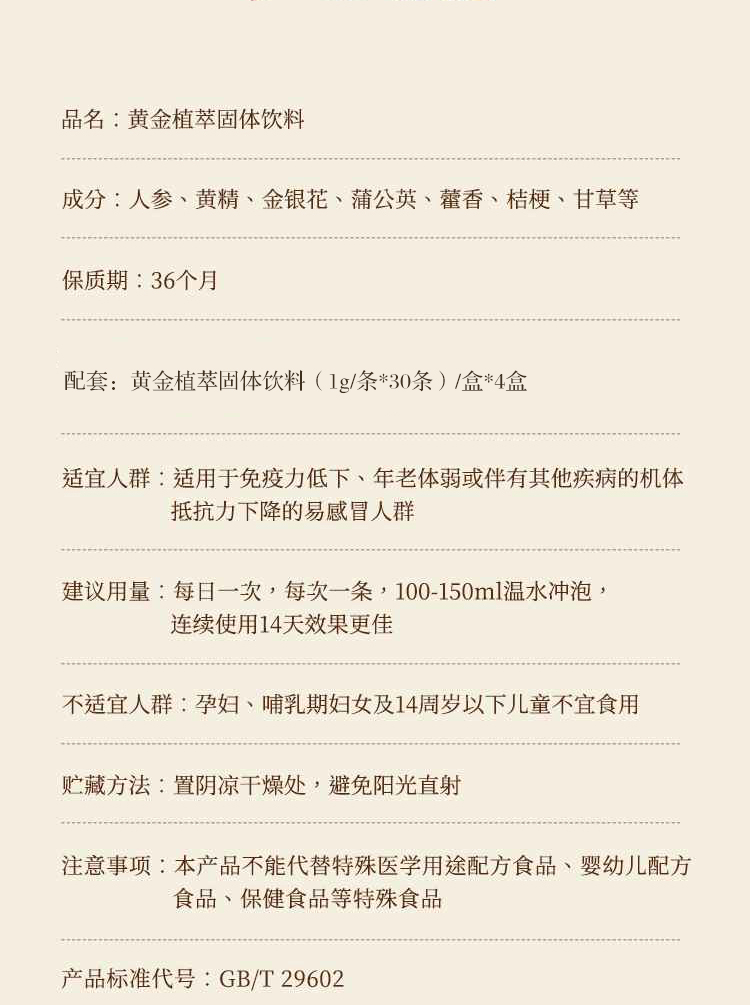 品名：黄金植萃固体饮料

成分：人参、黄精、金银花、蒲公英、藿香、桔梗、甘草等

保质期：36个月

配套：黄金植萃固体饮料（1g/条*30条）/盒*4盒

适宜人群：适用于免疫力低下、年老体弱或伴有其他疾病的机体抵抗力下降的易感冒人群

建议用量：每日一次，每次一条，100-150ml温水冲泡，连续使用14天效果更佳

不适宜人群：孕妇、哺乳期妇女及14周岁以下儿童不宜食用

贮藏方法：置阴凉干燥处，避免阳光直射

注意事项：本产品不能代替特殊医学用途配方食品、婴幼儿配方食品、保健食品等特殊食品

产品标准代号：GB/T 29602